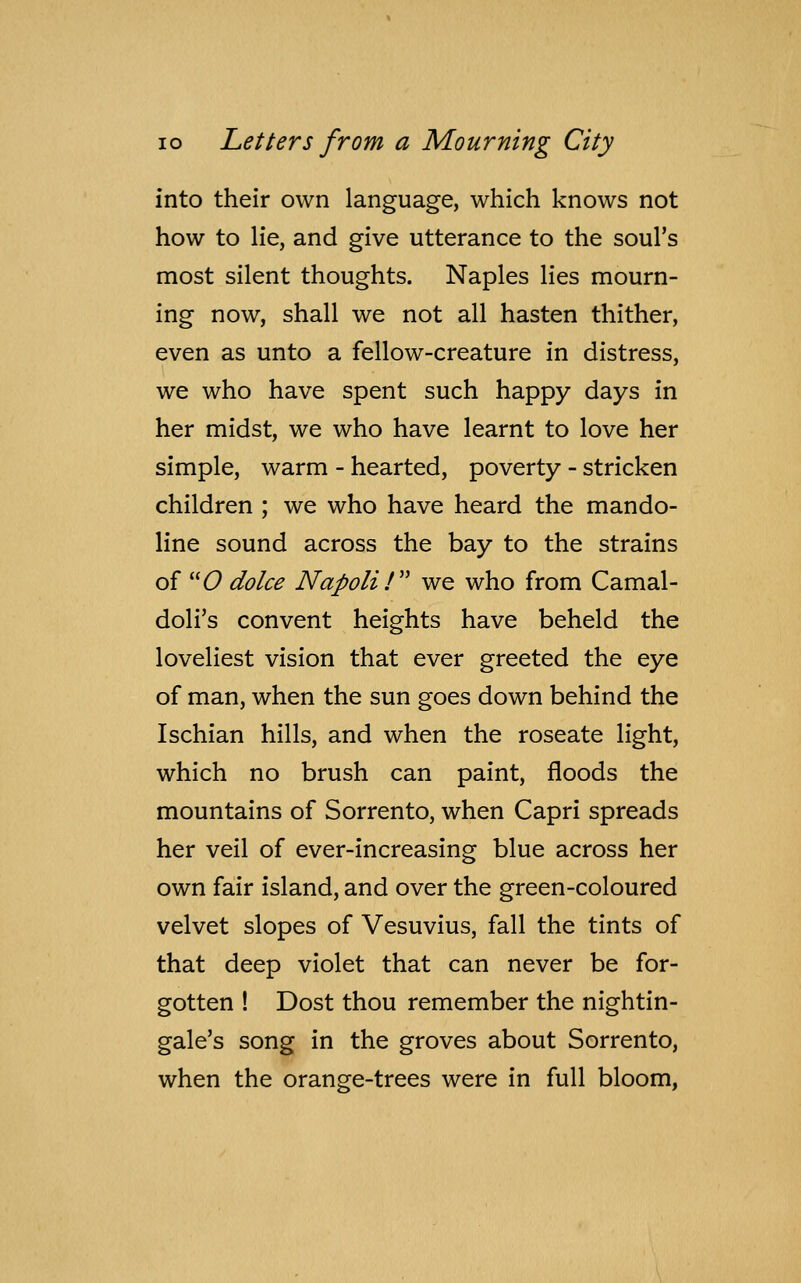 10 Letters from a Mourning City

into their own language, which knows not how to lie, and give utterance to the soul's most silent thoughts. Naples lies mourning now, shall we not all hasten thither, even as unto a fellow-creature in distress, we who have spent such happy days in her midst, we who have learnt to love her simple, warm - hearted, poverty - stricken children ; we who have heard the mandoline sound across the bay to the strains of "O dolce Napoli!" we who from Camaldoli's convent heights have beheld the loveliest vision that ever greeted the eye of man, when the sun goes down behind the Ischian hills, and when the roseate light, which no brush can paint, floods the mountains of Sorrento, when Capri spreads her veil of ever-increasing blue across her own fair island, and over the green-coloured velvet slopes of Vesuvius, fall the tints of that deep violet that can never be forgotten ! Dost thou remember the nightingale's song in the groves about Sorrento, when the orange-trees were in full bloom,